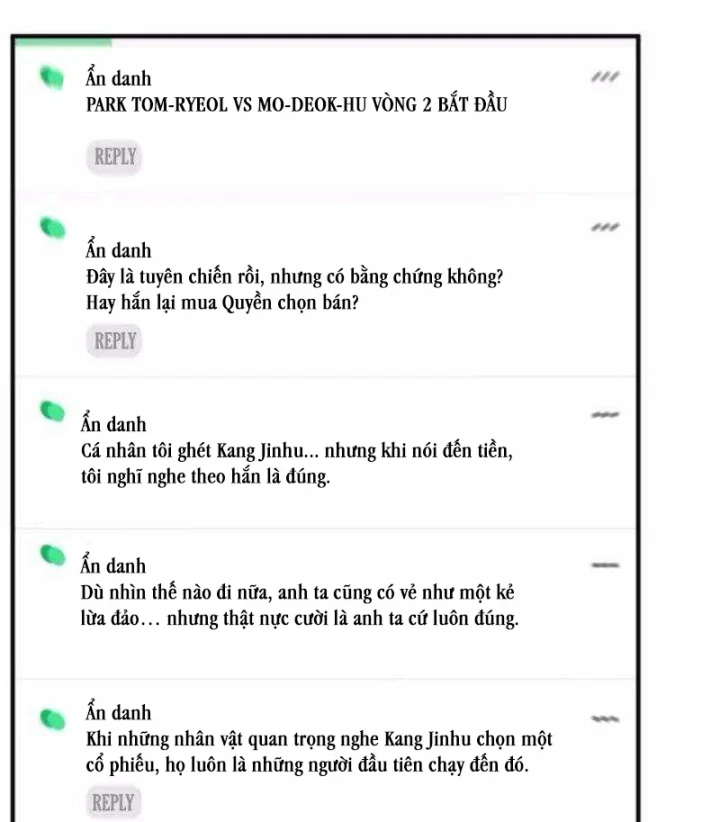 Ẩn danh
PARK TOM-RYEOL VS MO-DEOK-HU VÒNG 2 BẮT ĐẦU

REPLY

Ẩn danh
Đây là tuyên chiến rồi, nhưng có bằng chứng không? Hay hắn lại mua Quyền chọn bán?

REPLY

Ẩn danh
Cá nhân tôi ghét Kang Jinhu... nhưng khi nói đến tiền, tôi nghĩ nghe theo hắn là đúng.

Ẩn danh
Dù nhìn thế nào đi nữa, anh ta cũng có vẻ như một kẻ lừa đảo… nhưng thật nực cười là anh ta cứ luôn đúng.

Ẩn danh
Khi những nhân vật quan trọng nghe Kang Jinhu chọn một cổ phiếu, họ luôn là những người đầu tiên chạy đến đó.

REPLY